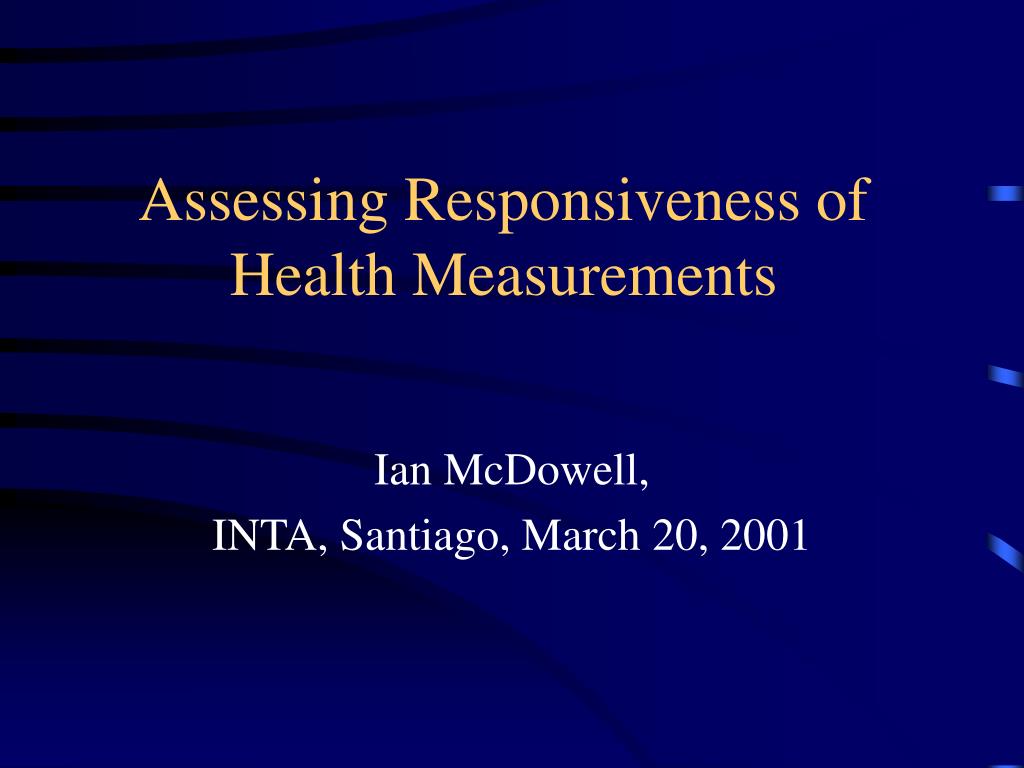 Assessing Responsiveness of Health Measurements

Ian McDowell,
INTA, Santiago, March 20, 2001